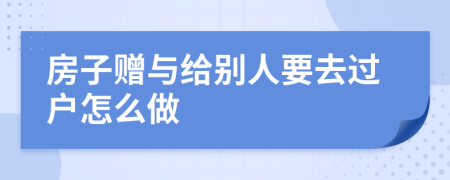 房子赠与给别人要去过户怎么做